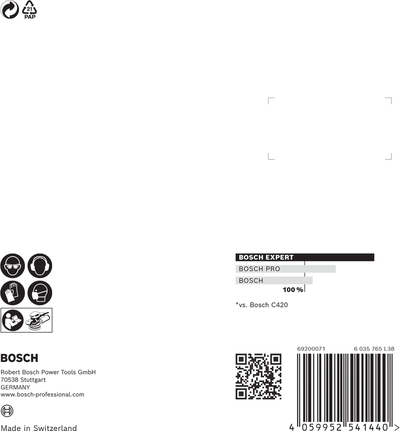 21
PAP

BOSCH EXPERT
BOSCH PRO
BOSCH
100 %

*vs. Bosch C420

BOSCH
Robert Bosch Power Tools GmbH
70538 Stuttgart
GERMANY
www.bosch-professional.com

Made in Switzerland

69200071
6 035 765 L38

4 059952 541440 >